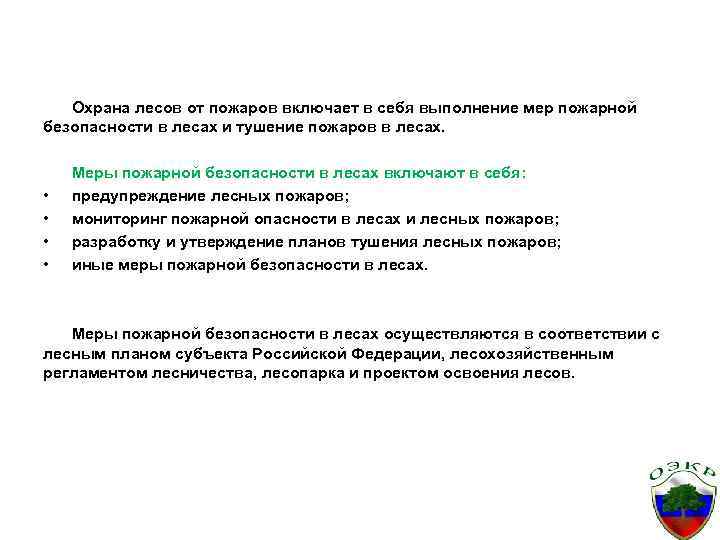 Охрана лесов от пожаров включает в себя выполнение мер пожарной безопасности в лесах и тушение пожаров в лесах.

Меры пожарной безопасности в лесах включают в себя:
• предупреждение лесных пожаров;
• мониторинг пожарной опасности в лесах и лесных пожаров;
• разработку и утверждение планов тушения лесных пожаров;
• иные меры пожарной безопасности в лесах.

Меры пожарной безопасности в лесах осуществляются в соответствии с лесным планом субъекта Российской Федерации, лесохозяйственным регламентом лесничества, лесопарка и проектом освоения лесов.

ОЭКР